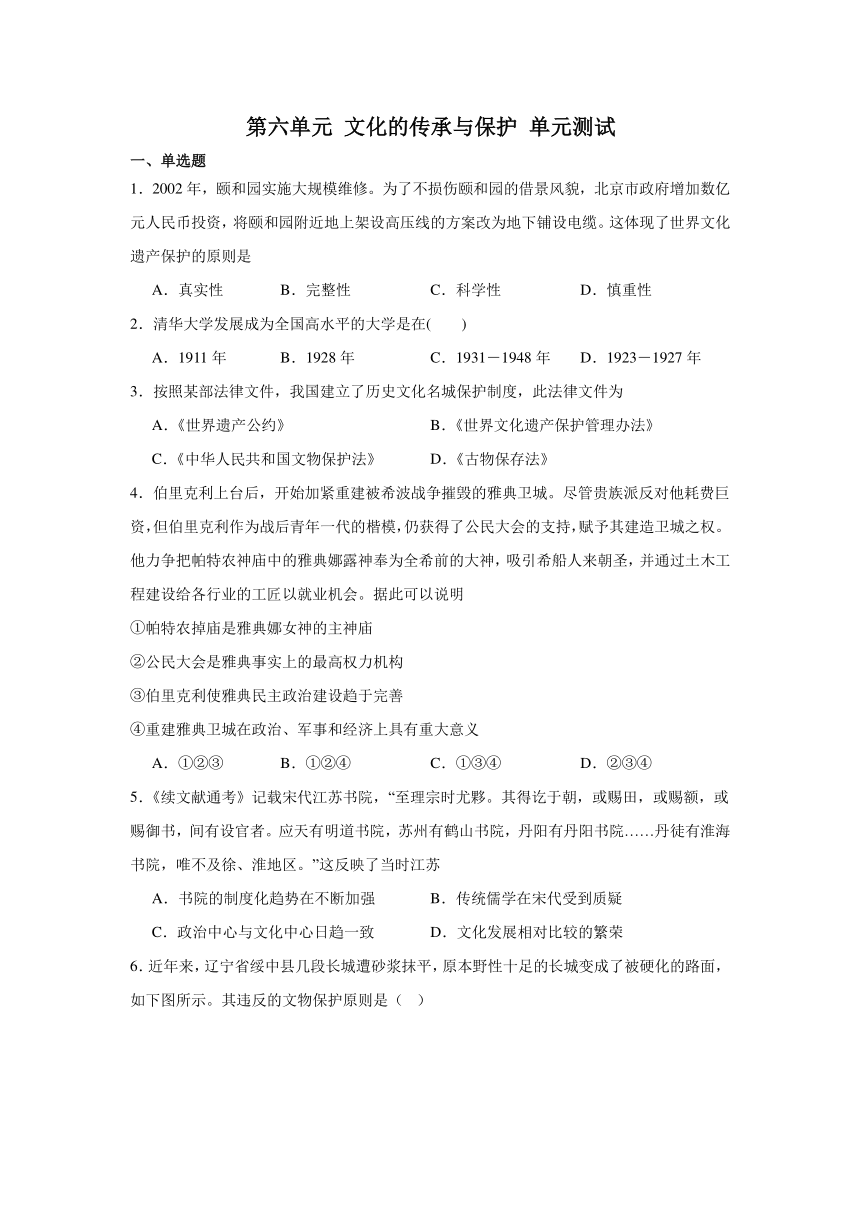 第六单元 文化的传承与保护 单元测试

一、单选题

1．2002 年，颐和园实施大规模维修。为了不损伤颐和园的借景风貌，北京市政府增加数亿元人民币投资，将颐和园附近地上架设高压线的方案改为地下铺设电缆。这体现了世界文化遗产保护的原则是

A．真实性　B．完整性　C．科学性　D．慎重性

2．清华大学发展成为全国高水平的大学是在(　　)

A．1911 年　B．1928 年　C．1931－1948 年　D．1923－1927 年

3．按照某部法律文件，我国建立了历史文化名城保护制度，此法律文件为

A．《世界遗产公约》　B．《世界文化遗产保护管理办法》

C．《中华人民共和国文物保护法》　D．《古物保存法》

4．伯里克利上台后，开始加紧重建被希波战争摧毁的雅典卫城。尽管贵族派反对他耗费巨资，但伯里克利作为战后青年一代的楷模，仍获得了公民大会的支持，赋予其建造卫城之权。他力争把帕特农神庙中的雅典娜露神奉为全希前的大神，吸引希船人来朝圣，并通过土木工程建设给各行业的工匠以就业机会。据此可以说明

①帕特农掉庙是雅典娜女神的主神庙

②公民大会是雅典事实上的最高权力机构

③伯里克利使雅典民主政治建设趋于完善

④重建雅典卫城在政治、军事和经济上具有重大意义

A．①②③　B．①②④　C．①③④　D．②③④

5．《续文献通考》记载宋代江苏书院，“至理宗时尤夥。其得讫于朝，或赐田，或赐额，或赐御书，间有设官者。应天有明道书院，苏州有鹤山书院，丹阳有丹阳书院……丹徒有淮海书院，唯不及徐、淮地区。”这反映了当时江苏

A．书院的制度化趋势在不断加强　B．传统儒学在宋代受到质疑

C．政治中心与文化中心日趋一致　D．文化发展相对比较的繁荣

6. 近年来，辽宁省绥中县几段长城遭砂浆抹平，原本野性十足的长城变成了被硬化的路面，如下图所示。其违反的文物保护原则是（　）